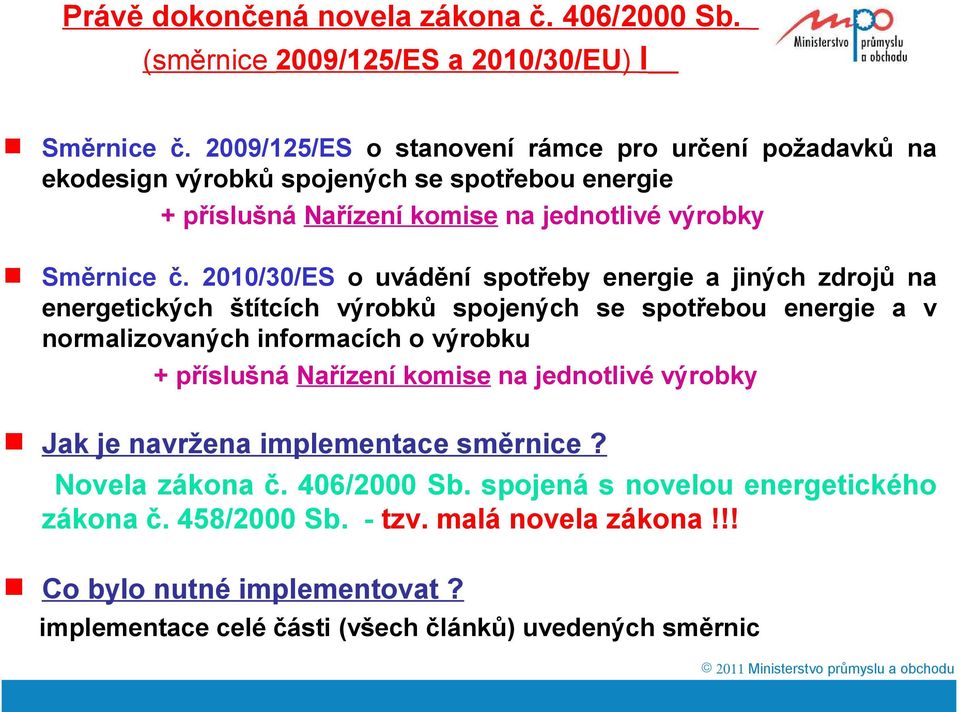 Právě dokončená novela zákona č. 406/2000 Sb.
(směrnice 2009/125/ES a 2010/30/EU) I

mpo Ministerstvo průmyslu a obchodu

Směrnice č. 2009/125/ES o stanovení rámce pro určení požadavků na ekodesign výrobků spojených se spotřebou energie
+ příslušná Nařízení komise na jednotlivé výrobky

Směrnice č. 2010/30/ES o uvádění spotřeby energie a jiných zdrojů na energetických štítcích výrobků spojených se spotřebou energie a v normalizovaných informacích o výrobku
+ příslušná Nařízení komise na jednotlivé výrobky

Jak je navržena implementace směrnice ?
Novela zákona č. 406/2000 Sb. spojená s novelou energetického zákona č. 458/2000 Sb. - tzv. malá novela zákona !!!

Co bylo nutné implementovat ?
implementace celé části (všech článků) uvedených směrnic

© 2011 Ministerstvo průmyslu a obchodu